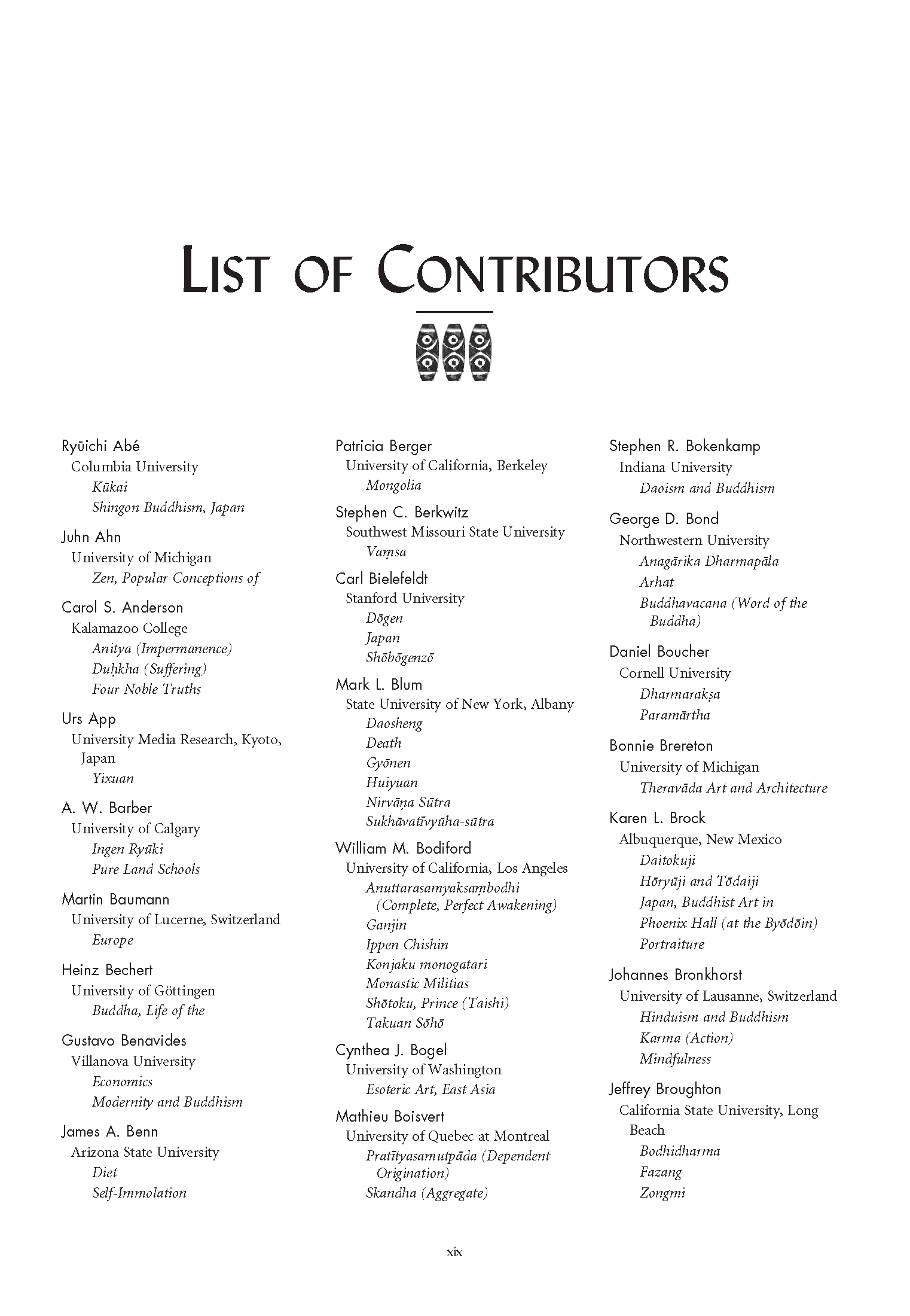 LIST OF CONTRIBUTORS

Ryūichi Abé
Columbia University
Kūkai
Shingon Buddhism, Japan

Juhn Ahn
University of Michigan
Zen, Popular Conceptions of

Carol S. Anderson
Kalamazoo College
Anitya (Impermanence)
Duḥkha (Suffering)
Four Noble Truths

Urs App
University Media Research, Kyoto, Japan
Yixuan

A. W. Barber
University of Calgary
Ingen Ryūki
Pure Land Schools

Martin Baumann
University of Lucerne, Switzerland
Europe

Heinz Bechert
University of Göttingen
Buddha, Life of the

Gustavo Benavides
Villanova University
Economics
Modernity and Buddhism

James A. Benn
Arizona State University
Diet
Self-Immolation

Patricia Berger
University of California, Berkeley
Mongolia

Stephen C. Berkwitz
Southwest Missouri State University
Vaṃsa

Carl Bielefeldt
Stanford University
Dōgen
Japan
Shōbōgenzō

Mark L. Blum
State University of New York, Albany
Daosheng
Death
Gyōnen
Huiyuan
Nirvāṇa Sūtra
Sukhāvatīvyūha-sūtra

William M. Bodiford
University of California, Los Angeles
Anuttarasamyaksaṃbodhi (Complete, Perfect Awakening)
Ganjin
Ippen Chishin
Konjaku monogatari
Monastic Militias
Shōtoku, Prince (Taishi)
Takuan Sōhō

Cynthea J. Bogel
University of Washington
Esoteric Art, East Asia

Mathieu Boisvert
University of Quebec at Montreal
Pratītyasamutpāda (Dependent Origination)
Skandha (Aggregate)

Stephen R. Bokenkamp
Indiana University
Daoism and Buddhism

George D. Bond
Northwestern University
Anagārika Dharmapāla
Arhat
Buddhavacana (Word of the Buddha)

Daniel Boucher
Cornell University
Dharmarakṣa
Paramārtha

Bonnie Brereton
University of Michigan
Theravāda Art and Architecture

Karen L. Brock
Albuquerque, New Mexico
Daitokuji
Hōryūji and Tōdaiji
Japan, Buddhist Art in
Phoenix Hall (at the Byōdōin)
Portraiture

Johannes Bronkhorst
University of Lausanne, Switzerland
Hinduism and Buddhism
Karma (Action)
Mindfulness

Jeffrey Broughton
California State University, Long Beach
Bodhidharma
Fazang
Zongmi

xix